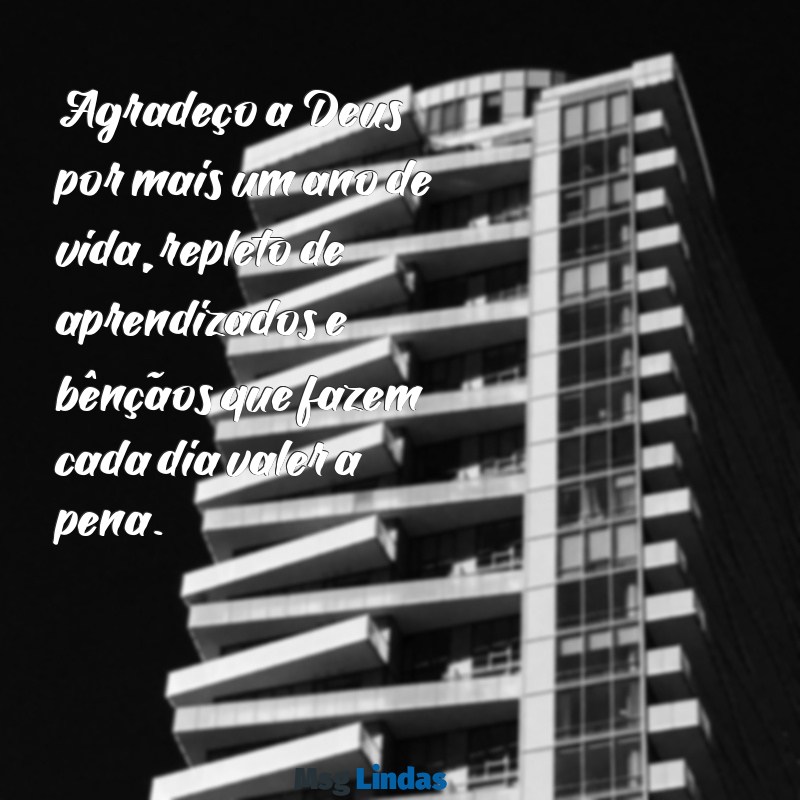 Agradeço a Deus por mais um ano de vida, repleto de aprendizados e bênçãos que fazem cada dia valer a pena.

Msg Lindas